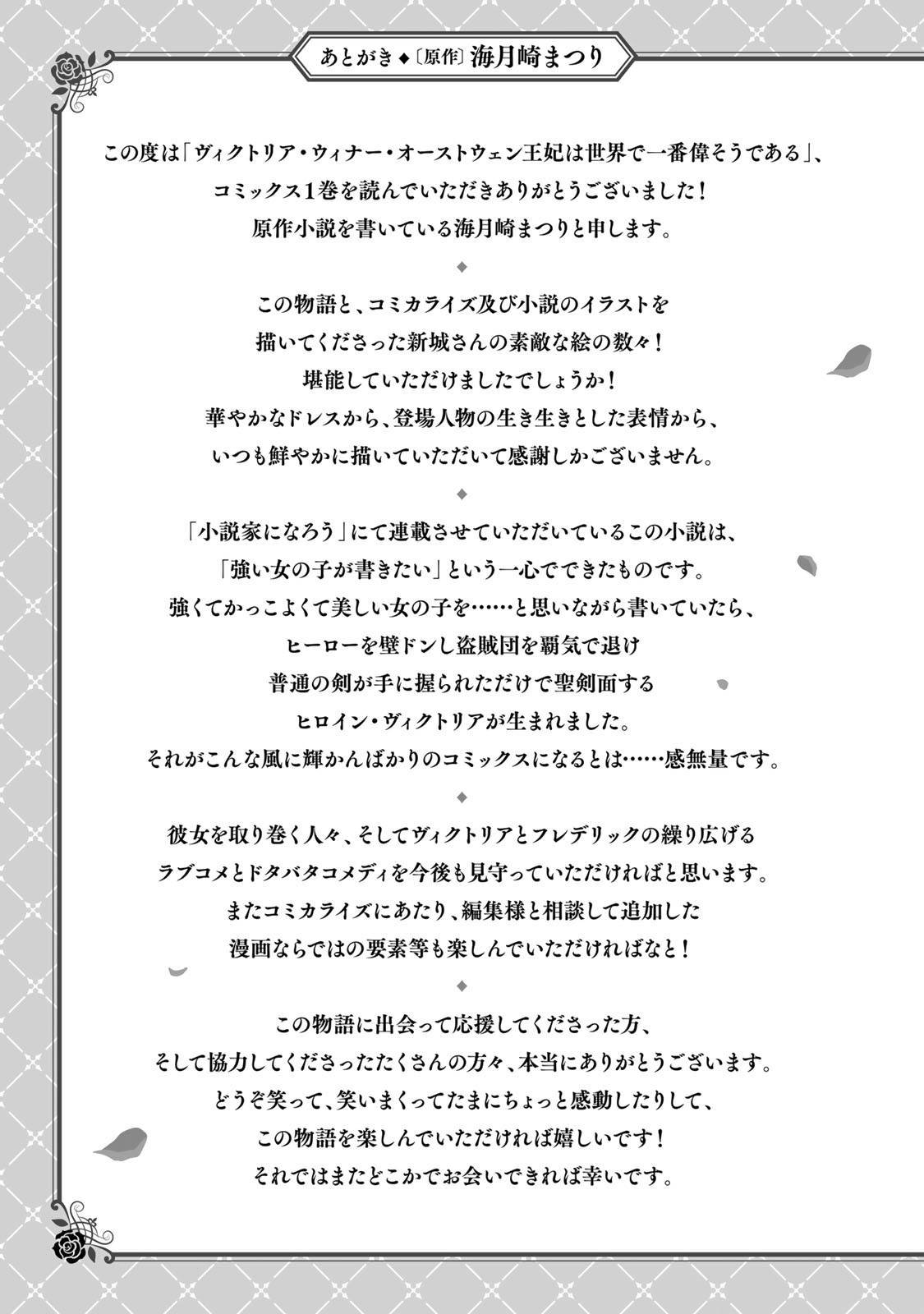 あとがき◆〔原作〕海月崎まつり

この度は「ヴィクトリア・ウィナー・オーストウェン王妃は世界で一番偉そうである」、
コミックス1巻を読んでいただきありがとうございました！
原作小説を書いている海月崎まつりと申します。

◆

この物語と、コミカライズ及び小説のイラストを
描いてくださった新城さんの素敵な絵の数々！
堪能していただけましたでしょうか！
華やかなドレスから、登場人物の生き生きとした表情から、
いつも鮮やかに描いていただいて感謝しかございません。

◆

「小説家になろう」にて連載させていただいているこの小説は、
「強い女の子が書きたい」という一心でできたものです。
強くてかっこよくて美しい女の子を……と思いながら書いていたら、
ヒーローを壁ドンし盗賊団を覇気で退け
普通の剣が手に握られただけで聖剣面する
ヒロイン・ヴィクトリアが生まれました。
それがこんな風に輝かんばかりのコミックスになるとは……感無量です。

◆

彼女を取り巻く人々、そしてヴィクトリアとフレデリックの繰り広げる
ラブコメとドタバタコメディを今後も見守っていただければと思います。
またコミカライズにあたり、編集様と相談して追加した
漫画ならではの要素等も楽しんでいただければなと！

◆

この物語に出会って応援してくださった方、
そして協力してくださったたくさんの方々、本当にありがとうございます。
どうぞ笑って、笑いまくってたまにちょっと感動したりして、
この物語を楽しんでいただければ嬉しいです！
それではまたどこかでお会いできれば幸いです。